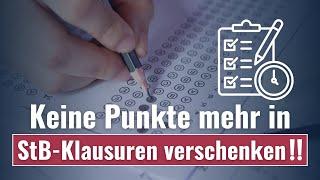 Keine Punkte mehr in
StB-Klausuren verschenken!!